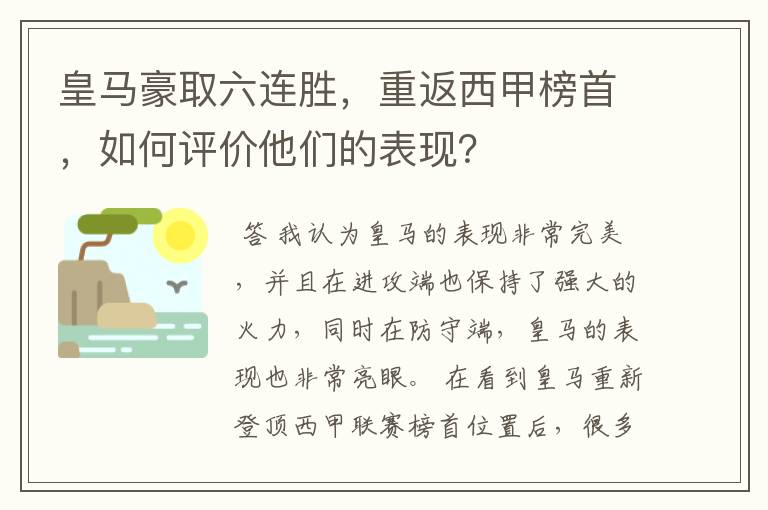 皇马豪取六连胜，重返西甲榜首，如何评价他们的表现？

答 我认为皇马的表现非常完美，并且在进攻端也保持了强大的火力，同时在防守端，皇马的表现也非常亮眼。 在看到皇马重新登顶西甲联赛榜首位置后，很多